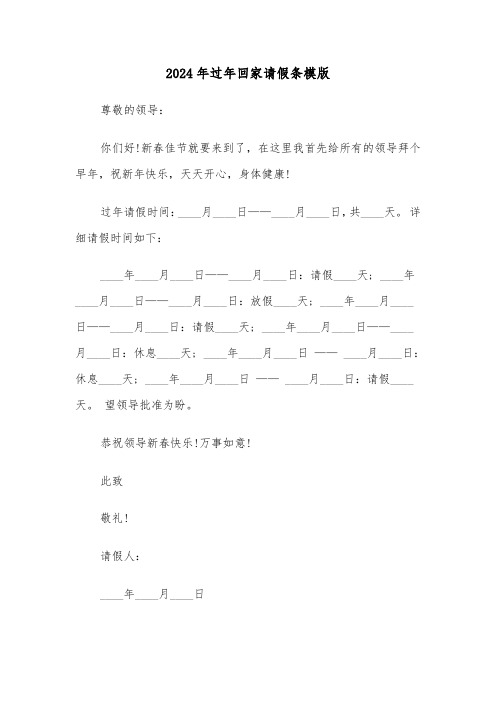 2024年过年回家请假条模版

尊敬的领导：

你们好!新春佳节就要来到了，在这里我首先给所有的领导拜个早年，祝新年快乐，天天开心，身体健康!

过年请假时间：____月____日——____月____日，共____天。详细请假时间如下：

____年____月____日——____月____日：请假____天；____年____月____日——____月____日：放假____天；____年____月____日——____月____日：请假____天；____年____月____日——____月____日：休息____天；____年____月____日 —— ____月____日：休息____天；____年____月____日 —— ____月____日：请假____天。 望领导批准为盼。

恭祝领导新春快乐!万事如意!

此致

敬礼!

请假人：

____年____月____日